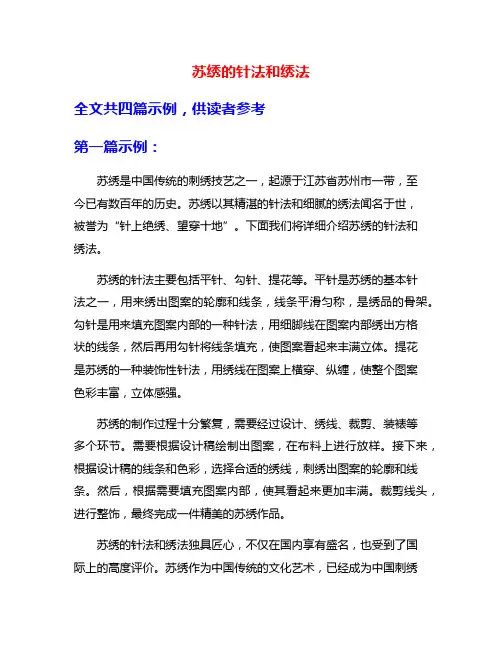 苏绣的针法和绣法

全文共四篇示例，供读者参考

第一篇示例：

苏绣是中国传统的刺绣技艺之一，起源于江苏省苏州市一带，至今已有数百年的历史。苏绣以其精湛的针法和细腻的绣法闻名于世，被誉为“针上绝绣、望穿十地”。下面我们将详细介绍苏绣的针法和绣法。

苏绣的针法主要包括平针、勾针、提花等。平针是苏绣的基本针法之一，用来绣出图案的轮廓和线条，线条平滑匀称，是绣品的骨架。勾针是用来填充图案内部的一种针法，用细脚线在图案内部绣出方格状的线条，然后再用勾针将线条填充，使图案看起来丰满立体。提花是苏绣的一种装饰性针法，用绣线在图案上横穿、纵缠，使整个图案色彩丰富，立体感强。

苏绣的制作过程十分繁复，需要经过设计、绣线、裁剪、装裱等多个环节。需要根据设计稿绘制出图案，在布料上进行放样。接下来，根据设计稿的线条和色彩，选择合适的绣线，刺绣出图案的轮廓和线条。然后，根据需要填充图案内部，使其看起来更加丰满。裁剪线头，进行整饰，最终完成一件精美的苏绣作品。

苏绣的针法和绣法独具匠心，不仅在国内享有盛名，也受到了国际上的高度评价。苏绣作为中国传统的文化艺术，已经成为中国刺绣